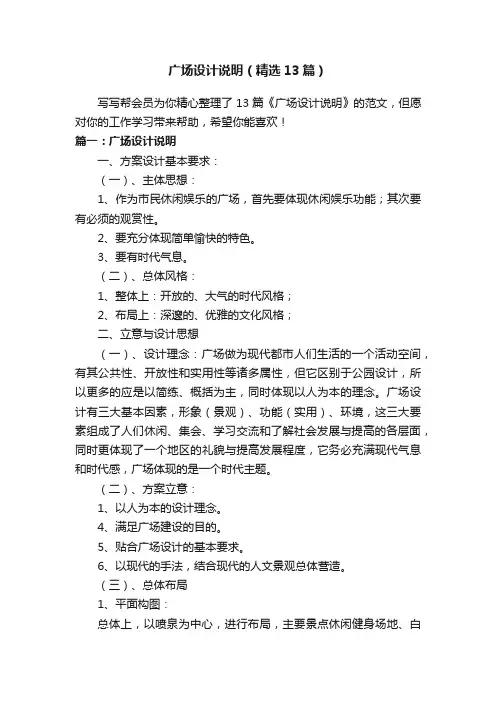 广场设计说明（精选13篇）

写写帮会员为你精心整理了13篇《广场设计说明》的范文，但愿对你的工作学习带来帮助，希望你能喜欢！

篇一：广场设计说明

一、方案设计基本要求：

（一）、主体思想：

1、作为市民休闲娱乐的广场，首先要体现休闲娱乐功能；其次要有必须的观赏性。

2、要充分体现简单愉快的特色。

3、要有时代气息。

（二）、总体风格：

1、整体上：开放的、大气的时代风格；

2、布局上：深邃的、优雅的文化风格；

二、立意与设计思想

（一）、设计理念：广场做为现代都市人们生活的一个活动空间，有其公共性、开放性和实用性等诸多属性，但它区别于公园设计，所以更多的应是以简练、概括为主，同时体现以人为本的理念。广场设计有三大基本因素，形象（景观）、功能（实用）、环境，这三大要素组成了人们休闲、集会、学习交流和了解社会发展与提高的各层面，同时更体现了一个地区的礼貌与提高发展程度，它务必充满现代气息和时代感，广场体现的是一个时代主题。

（二）、方案立意：

1、以人为本的设计理念。

4、满足广场建设的目的。

5、贴合广场设计的基本要求。

6、以现代的手法，结合现代的人文景观总体营造。

（三）、总体布局

1、平面构图：

总体上，以喷泉为中心，进行布局，主要景点休闲健身场地、白